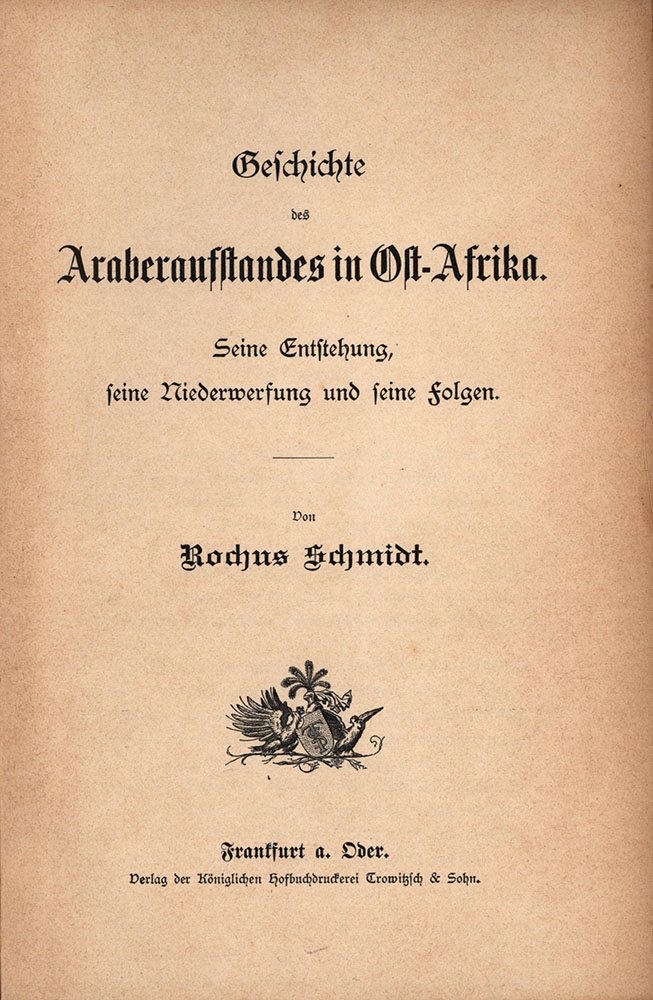 Geschichte

des

Araberaufstandes in Ost-Afrika.

Seine Entstehung, seine Niederwerfung und seine Folgen.

Von

Rochus Schmidt.

Frankfurt a. Oder.

Verlag der Königlichen Hofbuchdruckerei Trowitzsch & Sohn.